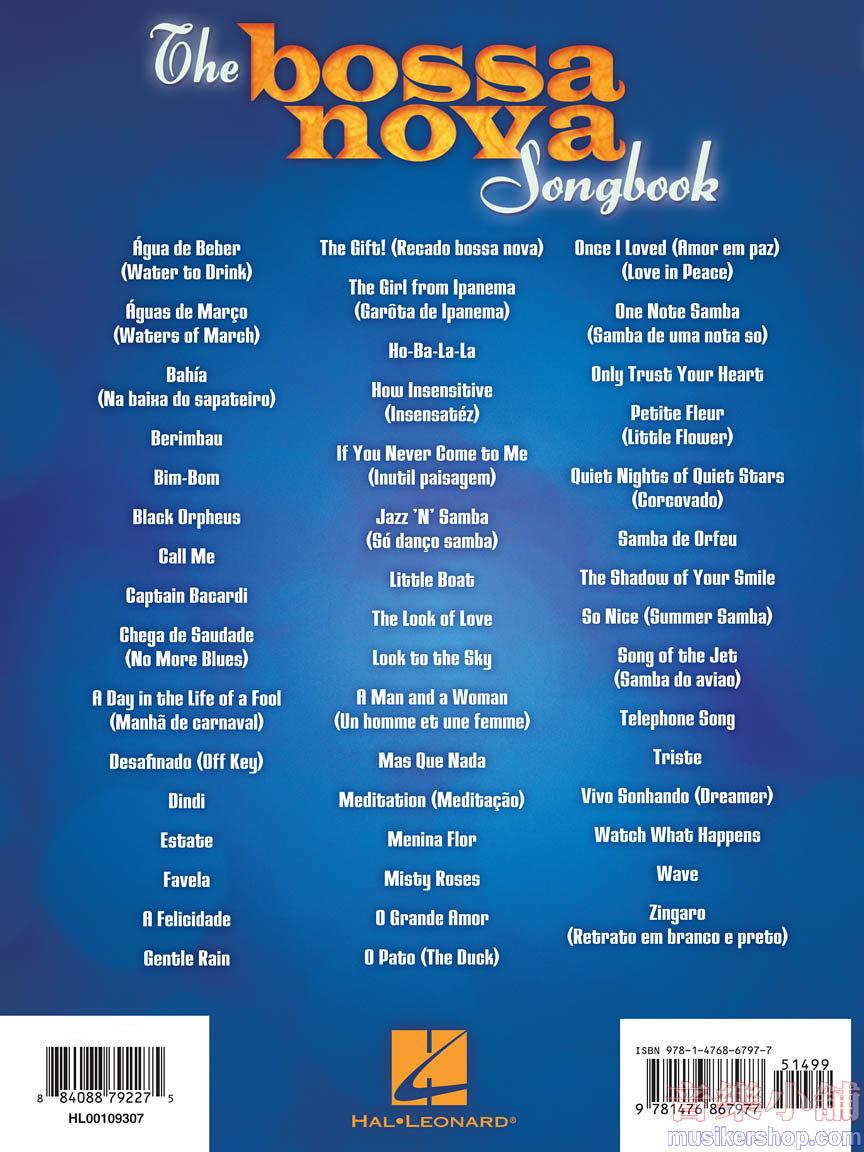 The bossa nova Songbook

Água de Beber
(Water to Drink)

Águas de Março
(Waters of March)

Bahía
(Na baixa do sapateiro)

Berimbau

Bim-Bom

Black Orpheus

Call Me

Captain Bacardi

Chega de Saudade
(No More Blues)

A Day in the Life of a Fool
(Manhã de carnaval)

Desafinado (Off Key)

Dindi

Estate

Favela

A Felicidade

Gentle Rain

The Gift! (Recado bossa nova)

The Girl from Ipanema
(Garôta de Ipanema)

Ho-Ba-La-La

How Insensitive
(Insensatéz)

If You Never Come to Me
(Inutil paisagem)

Jazz 'N' Samba
(Só danço samba)

Little Boat

The Look of Love

Look to the Sky

A Man and a Woman
(Un homme et une femme)

Mas Que Nada

Meditation (Meditação)

Menina Flor

Misty Roses

O Grande Amor

O Pato (The Duck)

Once I Loved (Amor em paz)
(Love in Peace)

One Note Samba
(Samba de uma nota so)

Only Trust Your Heart

Petite Fleur
(Little Flower)

Quiet Nights of Quiet Stars
(Corcovado)

Samba de Orfeu

The Shadow of Your Smile

So Nice (Summer Samba)

Song of the Jet
(Samba do aviao)

Telephone Song

Triste

Vivo Sonhando (Dreamer)

Watch What Happens

Wave

Zingaro
(Retrato em branco e preto)

8 84088 79227 5
HL00109307

HAL•LEONARD®

ISBN 978-1-4768-6797-7
51499
9 781476 867977

musikershop.com